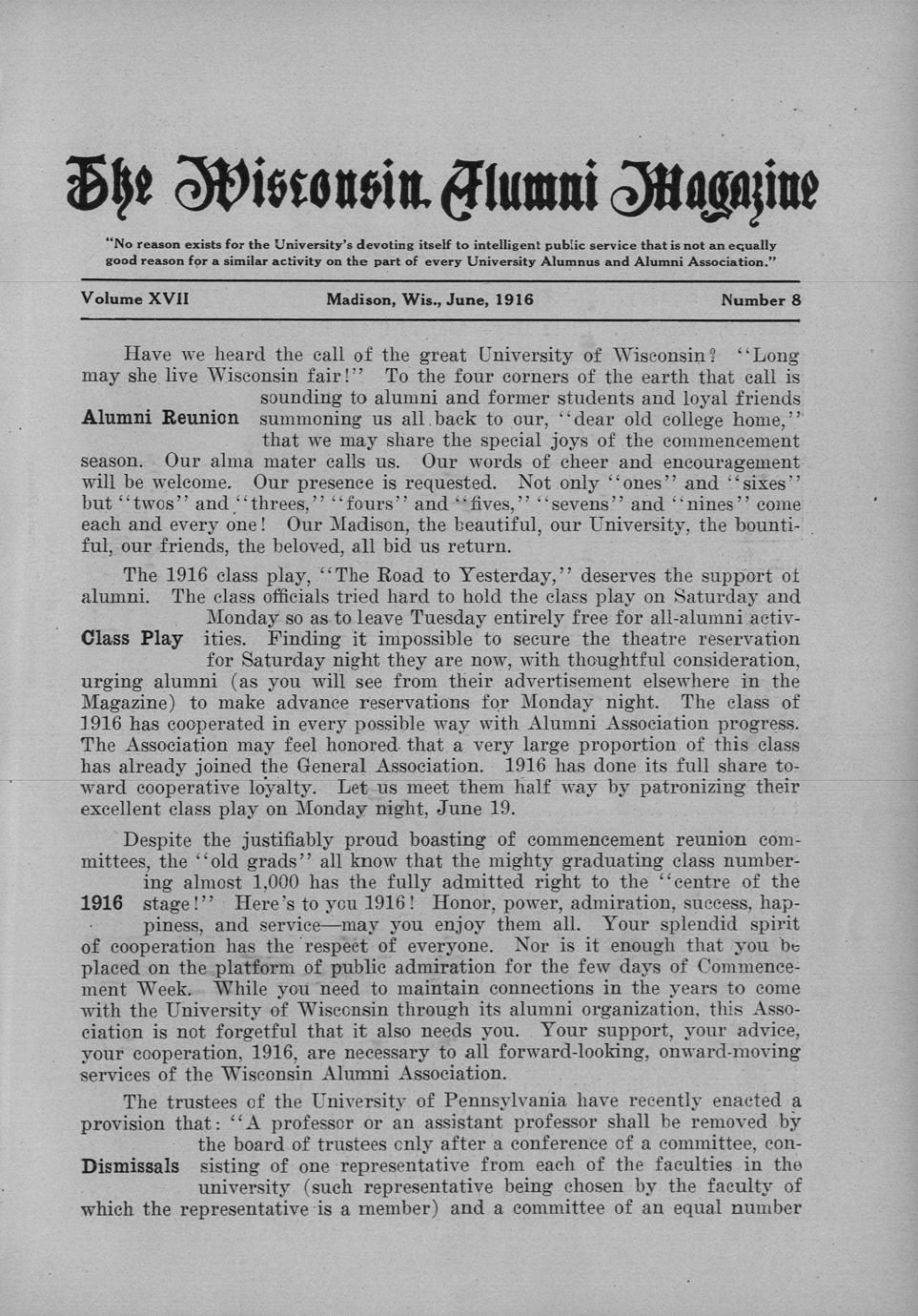 The Wisconsin Alumni Magazine

"No reason exists for the University's devoting itself to intelligent public service that is not an equally good reason for a similar activity on the part of every University Alumnus and Alumni Association."

Volume XVII Madison, Wis., June, 1916 Number 8

Alumni Reunion

Have we heard the call of the great University of Wisconsin? "Long may she live Wisconsin fair!" To the four corners of the earth that call is sounding to alumni and former students and loyal friends summoning us all back to our, "dear old college home," that we may share the special joys of the commencement season. Our alma mater calls us. Our words of cheer and encouragement will be welcome. Our presence is requested. Not only "ones" and "sixes" but "twos" and "threes," "fours" and "fives," "sevens" and "nines" come each and every one! Our Madison, the beautiful, our University, the bountiful, our friends, the beloved, all bid us return.

Class Play

The 1916 class play, "The Road to Yesterday," deserves the support of alumni. The class officials tried hard to hold the class play on Saturday and Monday so as to leave Tuesday entirely free for all-alumni activities. Finding it impossible to secure the theatre reservation for Saturday night they are now, with thoughtful consideration, urging alumni (as you will see from their advertisement elsewhere in the Magazine) to make advance reservations for Monday night. The class of 1916 has cooperated in every possible way with Alumni Association progress. The Association may feel honored that a very large proportion of this class has already joined the General Association. 1916 has done its full share toward cooperative loyalty. Let us meet them half way by patronizing their excellent class play on Monday night, June 19.

1916

Despite the justifiably proud boasting of commencement reunion committees, the "old grads" all know that the mighty graduating class numbering almost 1,000 has the fully admitted right to the "centre of the stage!" Here's to you 1916! Honor, power, admiration, success, happiness, and service—may you enjoy them all. Your splendid spirit of cooperation has the respect of everyone. Nor is it enough that you be placed on the platform of public admiration for the few days of Commencement Week. While you need to maintain connections in the years to come with the University of Wisconsin through its alumni organization, this Association is not forgetful that it also needs you. Your support, your advice, your cooperation, 1916, are necessary to all forward-looking, onward-moving services of the Wisconsin Alumni Association.

Dismissals

The trustees of the University of Pennsylvania have recently enacted a provision that: "A professor or an assistant professor shall be removed by the board of trustees only after a conference of a committee, consisting of one representative from each of the faculties in the university (such representative being chosen by the faculty of which the representative is a member) and a committee of an equal number